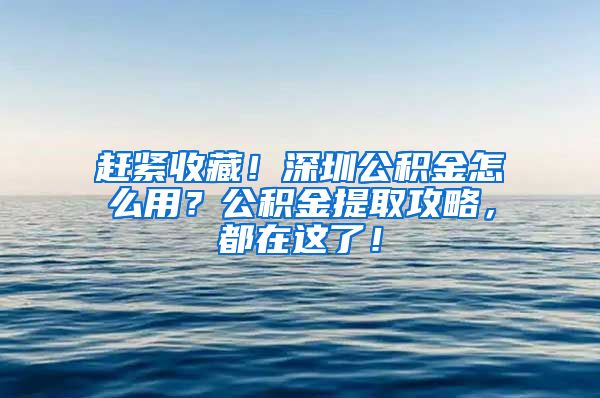 赶紧收藏！深圳公积金怎么用？公积金提取攻略，都在这了！